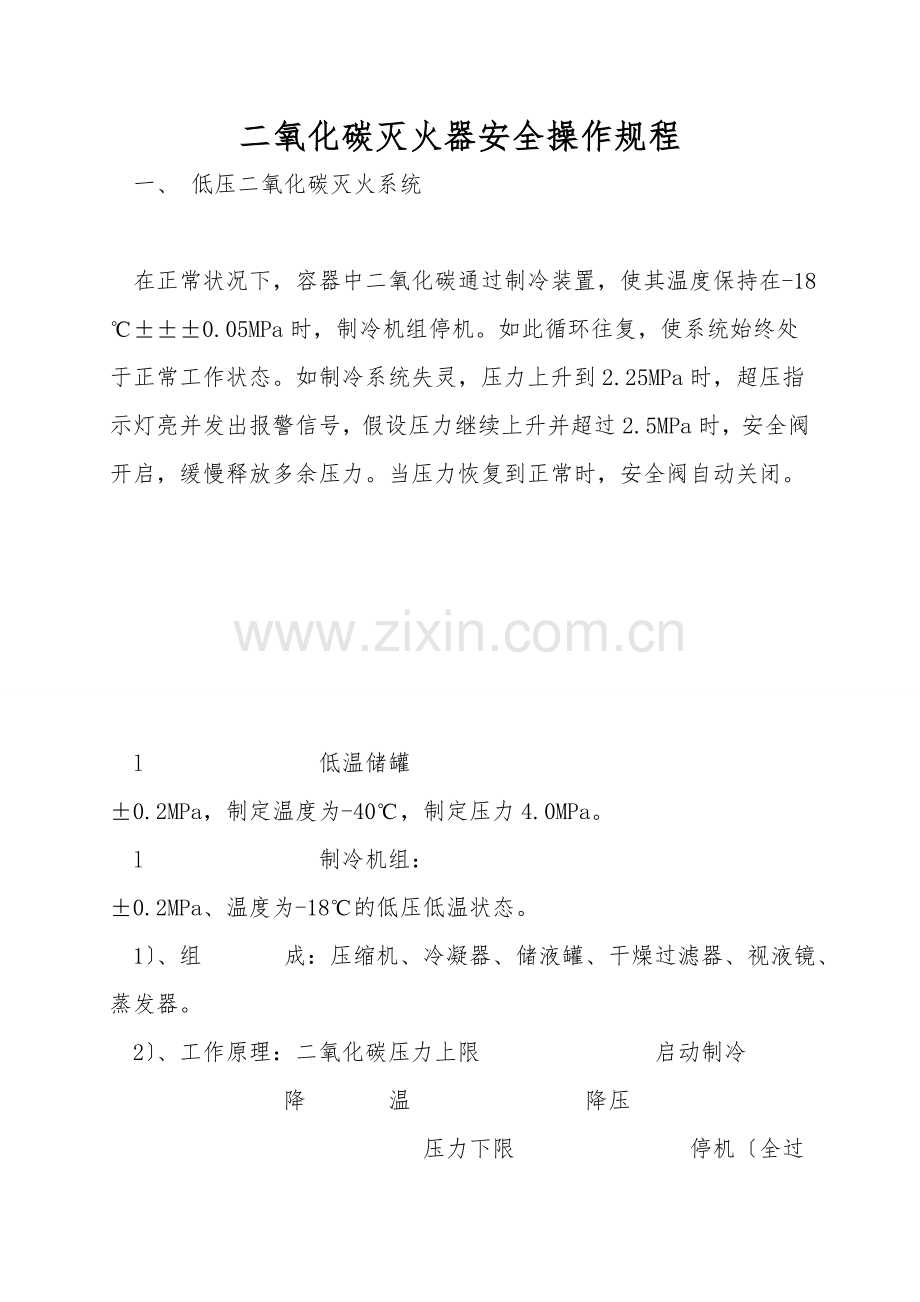 二氧化碳灭火器安全操作规程

一、 低压二氧化碳灭火系统

在正常状况下，容器中二氧化碳通过制冷装置，使其温度保持在-18℃±±±0.05MPa时，制冷机组停机。如此循环往复，使系统始终处于正常工作状态。如制冷系统失灵，压力上升到2.25MPa时，超压指示灯亮并发出报警信号，假设压力继续上升并超过2.5MPa时，安全阀开启，缓慢释放多余压力。当压力恢复到正常时，安全阀自动关闭。

l 低温储罐

±0.2MPa，制定温度为-40℃，制定压力4.0MPa。

l 制冷机组：

±0.2MPa、温度为-18℃的低压低温状态。

1)、组 成：压缩机、冷凝器、储液罐、干燥过滤器、视液镜、蒸发器。

2)、工作原理：二氧化碳压力上限 启动制冷

降 温 降压

压力下限 停机〔全过

www.zixin.com.cn